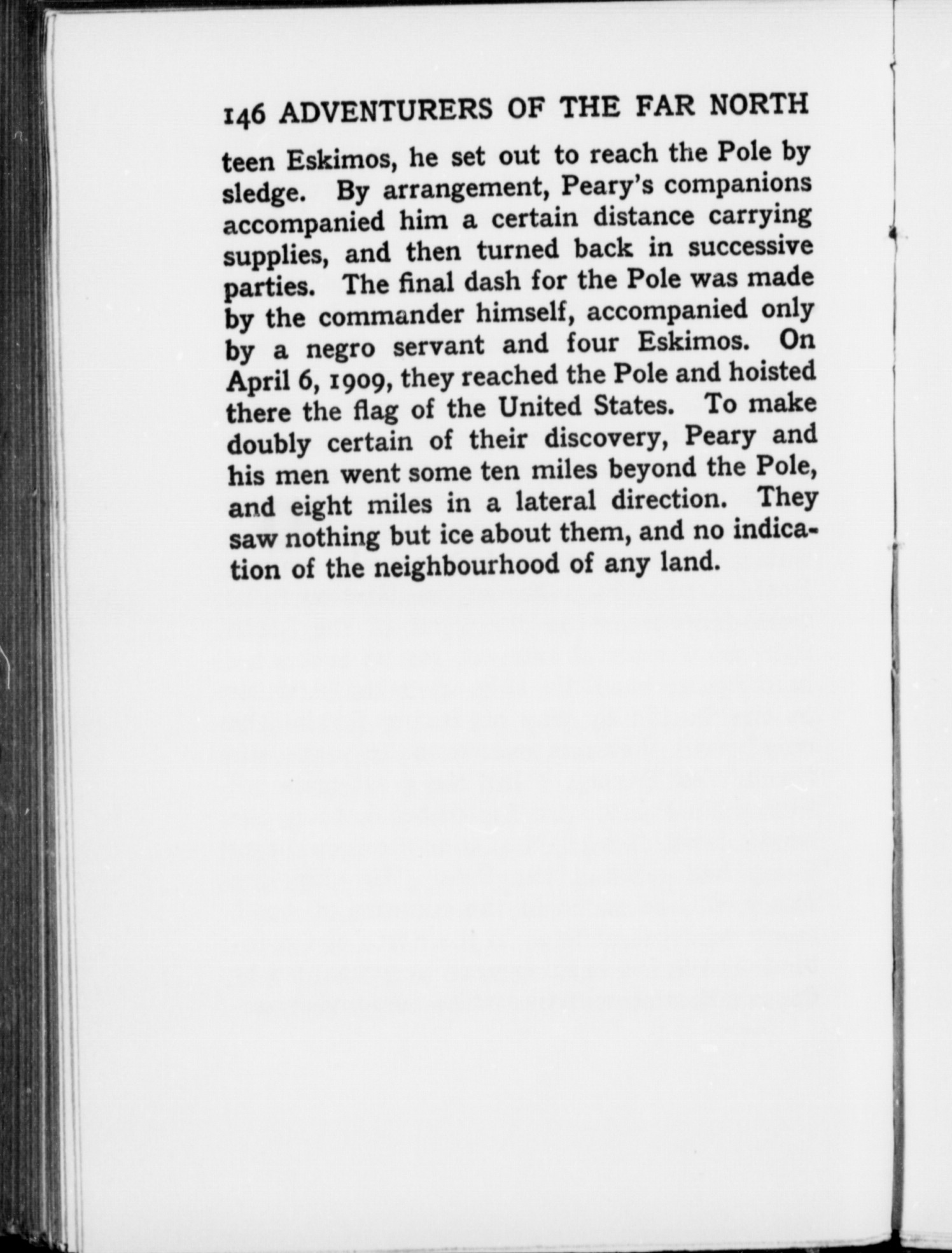 146 ADVENTURERS OF THE FAR NORTH

teen Eskimos, he set out to reach the Pole by sledge. By arrangement, Peary's companions accompanied him a certain distance carrying supplies, and then turned back in successive parties. The final dash for the Pole was made by the commander himself, accompanied only by a negro servant and four Eskimos. On April 6, 1909, they reached the Pole and hoisted there the flag of the United States. To make doubly certain of their discovery, Peary and his men went some ten miles beyond the Pole, and eight miles in a lateral direction. They saw nothing but ice about them, and no indication of the neighbourhood of any land.